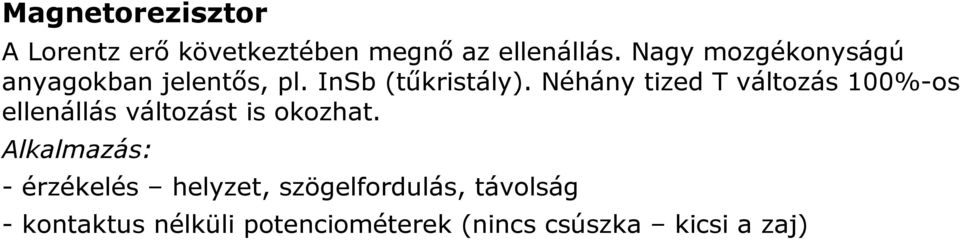 Magnetorezisztor

A Lorentz erő következtében megnő az ellenállás. Nagy mozgékonyságú anyagokban jelentős, pl. InSb (tűkristály). Néhány tized T változás 100%-os ellenállás változást is okozhat.

Alkalmazás:

- érzékelés – helyzet, szögelfordulás, távolság

- kontaktus nélküli potenciométerek (nincs csúszka – kicsi a zaj)